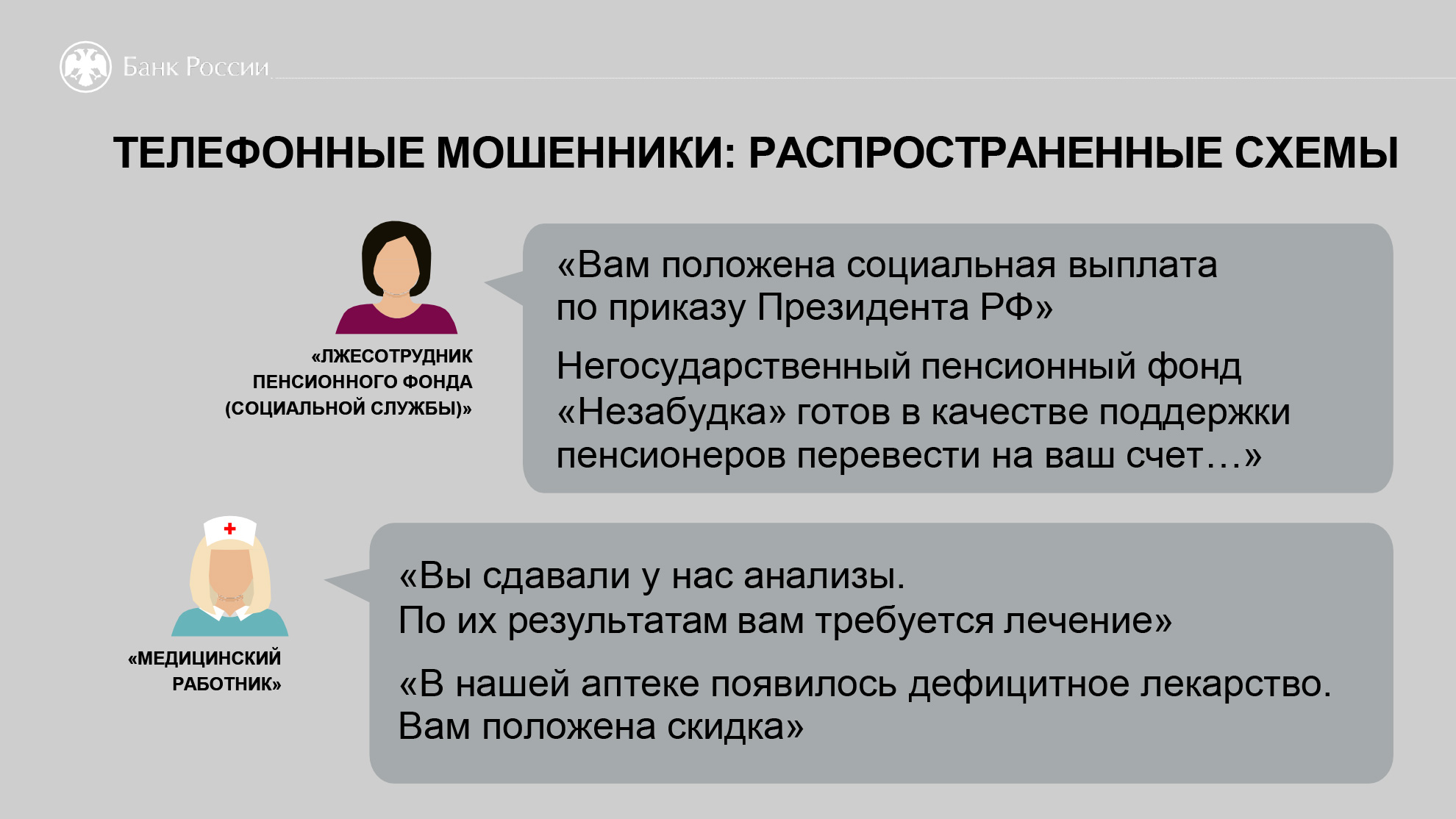 Банк России

ТЕЛЕФОННЫЕ МОШЕННИКИ: РАСПРОСТРАНЕННЫЕ СХЕМЫ

«ЛЖЕСОТРУДНИК ПЕНСИОННОГО ФОНДА (СОЦИАЛЬНОЙ СЛУЖБЫ)»

«Вам положена социальная выплата по приказу Президента РФ»

Негосударственный пенсионный фонд «Незабудка» готов в качестве поддержки пенсионеров перевести на ваш счет…»

«МЕДИЦИНСКИЙ РАБОТНИК»

«Вы сдавали у нас анализы. По их результатам вам требуется лечение»

«В нашей аптеке появилось дефицитное лекарство. Вам положена скидка»